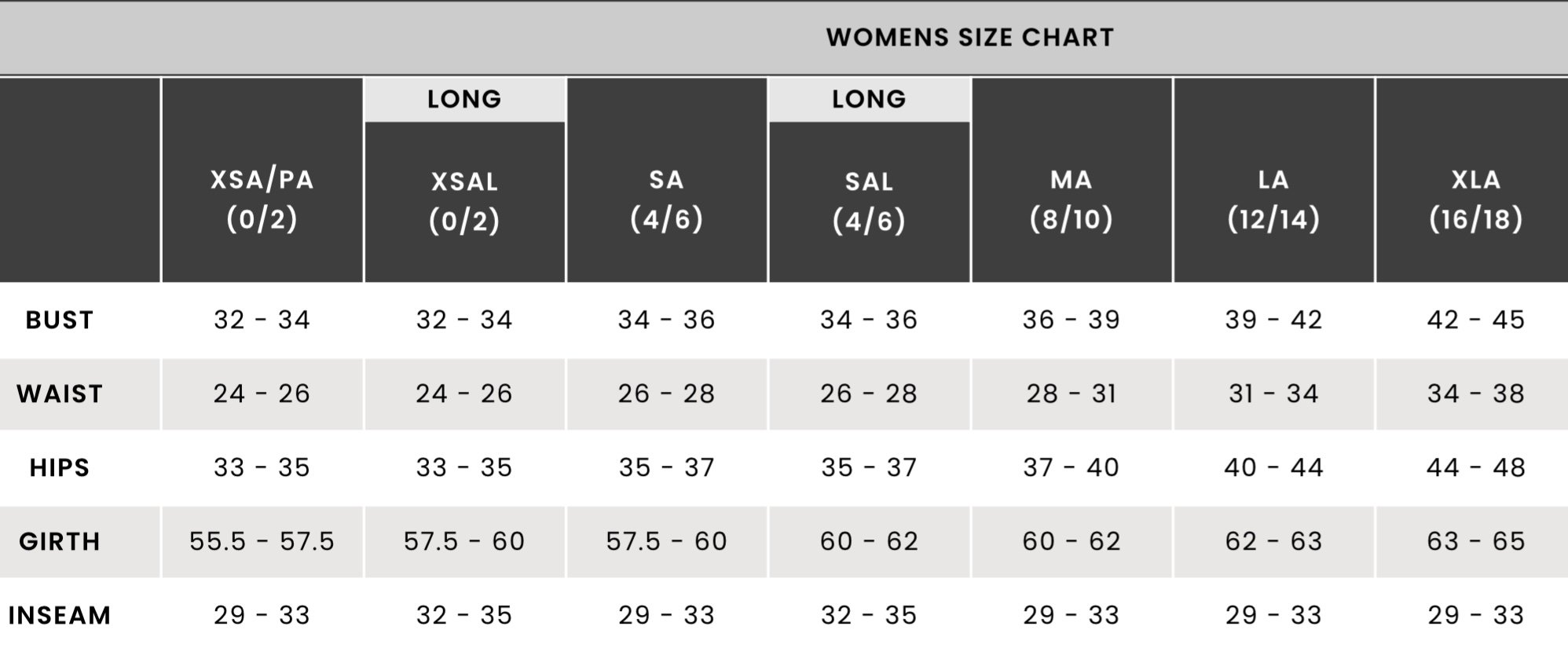 WOMENS SIZE CHART

| | XSA/PA (0/2) | LONG XSAL (0/2) | SA (4/6) | LONG SAL (4/6) | MA (8/10) | LA (12/14) | XLA (16/18) |
|---|---|---|---|---|---|---|---|
| BUST | 32 - 34 | 32 - 34 | 34 - 36 | 34 - 36 | 36 - 39 | 39 - 42 | 42 - 45 |
| WAIST | 24 - 26 | 24 - 26 | 26 - 28 | 26 - 28 | 28 - 31 | 31 - 34 | 34 - 38 |
| HIPS | 33 - 35 | 33 - 35 | 35 - 37 | 35 - 37 | 37 - 40 | 40 - 44 | 44 - 48 |
| GIRTH | 55.5 - 57.5 | 57.5 - 60 | 57.5 - 60 | 60 - 62 | 60 - 62 | 62 - 63 | 63 - 65 |
| INSEAM | 29 - 33 | 32 - 35 | 29 - 33 | 32 - 35 | 29 - 33 | 29 - 33 | 29 - 33 |